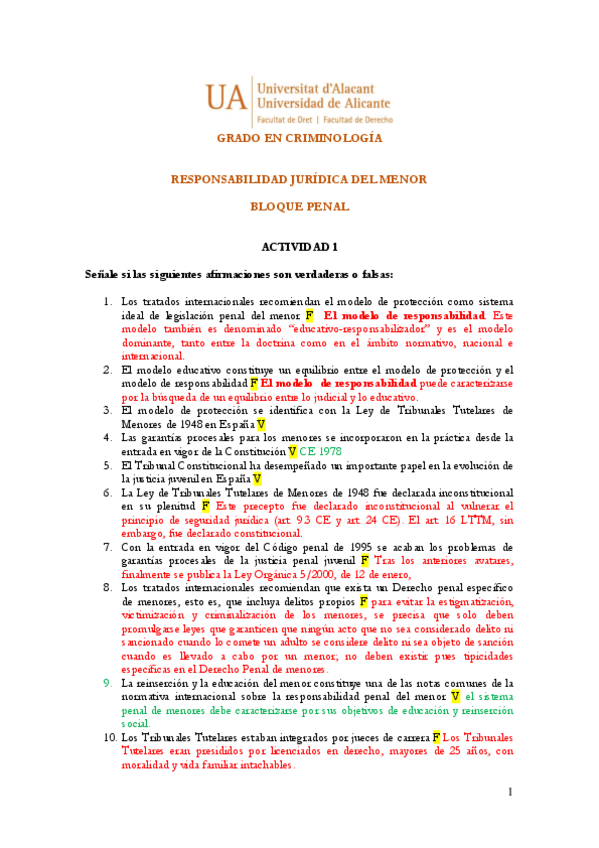 UA Universitat d'Alacant Universidad de Alicante
Facultat de Dret | Facultad de Derecho

GRADO EN CRIMINOLOGÍA

RESPONSABILIDAD JURÍDICA DEL MENOR

BLOQUE PENAL

ACTIVIDAD 1

Señale si las siguientes afirmaciones son verdaderas o falsas:

1. Los tratados internacionales recomiendan el modelo de protección como sistema ideal de legislación penal del menor F El modelo de responsabilidad. Este modelo también es denominado "educativo-responsabilizador" y es el modelo dominante, tanto entre la doctrina como en el ámbito normativo, nacional e internacional.
2. El modelo educativo constituye un equilibrio entre el modelo de protección y el modelo de responsabilidad F El modelo de responsabilidad puede caracterizarse por la búsqueda de un equilibrio entre lo judicial y lo educativo.
3. El modelo de protección se identifica con la Ley de Tribunales Tutelares de Menores de 1948 en España V
4. Las garantías procesales para los menores se incorporaron en la práctica desde la entrada en vigor de la Constitución V CE 1978
5. El Tribunal Constitucional ha desempeñado un importante papel en la evolución de la justicia juvenil en España V
6. La Ley de Tribunales Tutelares de Menores de 1948 fue declarada inconstitucional en su plenitud F Este precepto fue declarado inconstitucional al vulnerar el principio de seguridad jurídica (art. 9.3 CE y art. 24 CE). El art. 16 LTTM, sin embargo, fue declarado constitucional.
7. Con la entrada en vigor del Código penal de 1995 se acaban los problemas de garantías procesales de la justicia penal juvenil F Tras los anteriores avatares, finalmente se publica la Ley Orgánica 5/2000, de 12 de enero,
8. Los tratados internacionales recomiendan que exista un Derecho penal específico de menores, esto es, que incluya delitos propios F para evitar la estigmatización, victimización y criminalización de los menores, se precisa que solo deben promulgarse leyes que garanticen que ningún acto que no sea considerado delito ni sancionado cuando lo comete un adulto se considere delito ni sea objeto de sanción cuando es llevado a cabo por un menor; no deben existir pues tipicidades específicas en el Derecho Penal de menores.
9. La reinserción y la educación del menor constituye una de las notas comunes de la normativa internacional sobre la responsabilidad penal del menor V el sistema penal de menores debe caracterizarse por sus objetivos de educación y reinserción social.
10. Los Tribunales Tutelares estaban integrados por jueces de carrera F Los Tribunales Tutelares eran presididos por licenciados en derecho, mayores de 25 años, con moralidad y vida familiar intachables.

1